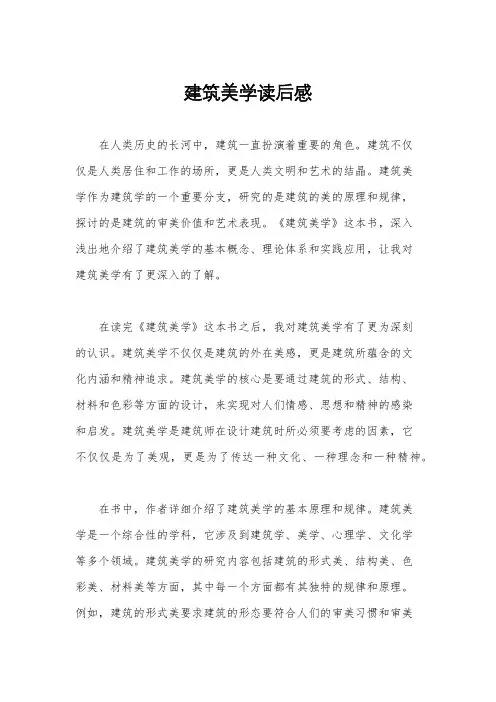 建筑美学读后感

在人类历史的长河中，建筑一直扮演着重要的角色。建筑不仅仅是人类居住和工作的场所，更是人类文明和艺术的结晶。建筑美学作为建筑学的一个重要分支，研究的是建筑的美的原理和规律，探讨的是建筑的审美价值和艺术表现。《建筑美学》这本书，深入浅出地介绍了建筑美学的基本概念、理论体系和实践应用，让我对建筑美学有了更深入的了解。

在读完《建筑美学》这本书之后，我对建筑美学有了更为深刻的认识。建筑美学不仅仅是建筑的外在美感，更是建筑所蕴含的文化内涵和精神追求。建筑美学的核心是要通过建筑的形式、结构、材料和色彩等方面的设计，来实现对人们情感、思想和精神的感染和启发。建筑美学是建筑师在设计建筑时所必须要考虑的因素，它不仅仅是为了美观，更是为了传达一种文化、一种理念和一种精神。

在书中，作者详细介绍了建筑美学的基本原理和规律。建筑美学是一个综合性的学科，它涉及到建筑学、美学、心理学、文化学等多个领域。建筑美学的研究内容包括建筑的形式美、结构美、色彩美、材料美等方面，其中每一个方面都有其独特的规律和原理。例如，建筑的形式美要求建筑的形态要符合人们的审美习惯和审美